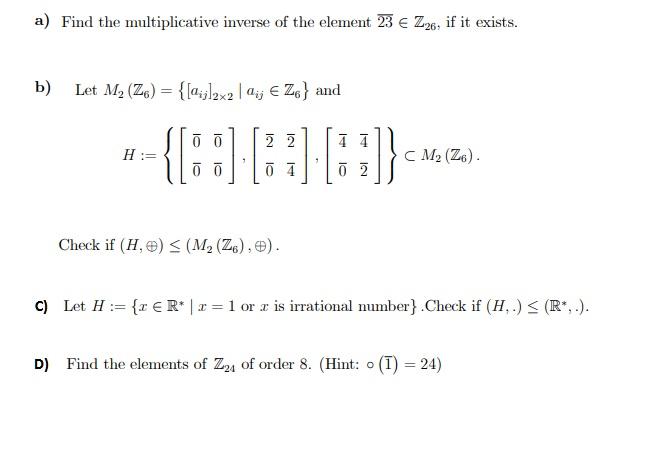 a) Find the multiplicative inverse of the element $\overline{23} \in \mathbb{Z}_{26}$, if it exists.

b) Let $M_2(\mathbb{Z}_6) = \{[a_{ij}]_{2\times 2} \mid a_{ij} \in \mathbb{Z}_6\}$ and

$H := \left\{ \begin{bmatrix} \overline{0} & \overline{0} \\ \overline{0} & \overline{0} \end{bmatrix}, \begin{bmatrix} \overline{2} & \overline{2} \\ \overline{0} & \overline{4} \end{bmatrix}, \begin{bmatrix} \overline{4} & \overline{4} \\ \overline{0} & \overline{2} \end{bmatrix} \right\} \subset M_2(\mathbb{Z}_6).$

Check if $(H, \oplus) \leq (M_2(\mathbb{Z}_6), \oplus)$.

C) Let $H := \{x \in \mathbb{R}^* \mid x = 1 \text{ or } x \text{ is irrational number}\}$ .Check if $(H, .) \leq (\mathbb{R}^*, .)$.

D) Find the elements of $\mathbb{Z}_{24}$ of order 8. (Hint: $\circ(\overline{1}) = 24$)